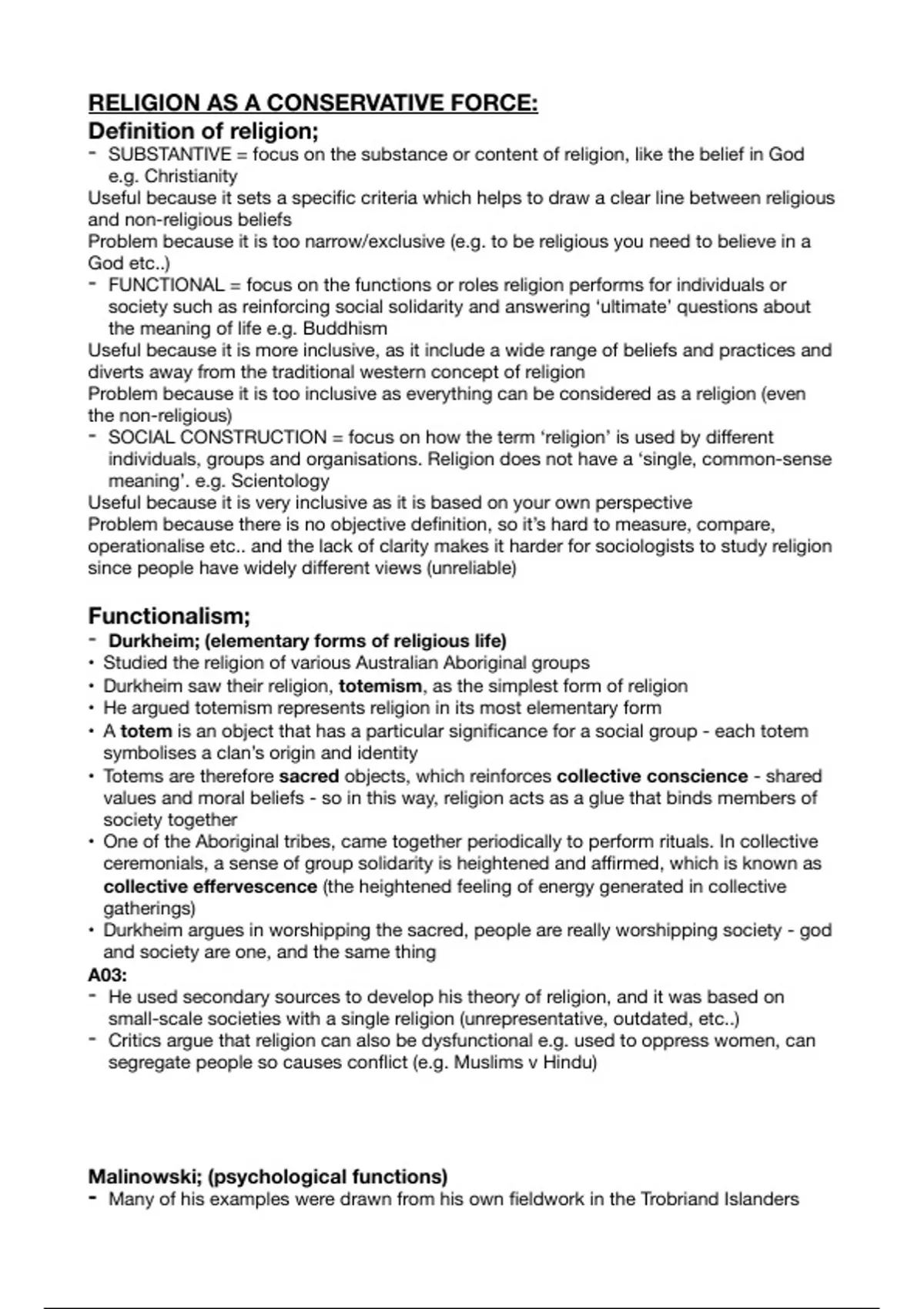 RELIGION AS A CONSERVATIVE FORCE:
Definition of religion;
- SUBSTANTIVE = focus on the substance or content of religion, like the belief in God e.g. Christianity
Useful because it sets a specific criteria which helps to draw a clear line between religious and non-religious beliefs
Problem because it is too narrow/exclusive (e.g. to be religious you need to believe in a God etc..)
- FUNCTIONAL = focus on the functions or roles religion performs for individuals or society such as reinforcing social solidarity and answering 'ultimate' questions about the meaning of life e.g. Buddhism
Useful because it is more inclusive, as it include a wide range of beliefs and practices and diverts away from the traditional western concept of religion
Problem because it is too inclusive as everything can be considered as a religion (even the non-religious)
- SOCIAL CONSTRUCTION = focus on how the term 'religion' is used by different individuals, groups and organisations. Religion does not have a 'single, common-sense meaning'. e.g. Scientology
Useful because it is very inclusive as it is based on your own perspective
Problem because there is no objective definition, so it's hard to measure, compare, operationalise etc.. and the lack of clarity makes it harder for sociologists to study religion since people have widely different views (unreliable)

Functionalism;
- Durkheim; (elementary forms of religious life)
• Studied the religion of various Australian Aboriginal groups
• Durkheim saw their religion, totemism, as the simplest form of religion
• He argued totemism represents religion in its most elementary form
• A totem is an object that has a particular significance for a social group - each totem symbolises a clan's origin and identity
• Totems are therefore sacred objects, which reinforces collective conscience - shared values and moral beliefs - so in this way, religion acts as a glue that binds members of society together
• One of the Aboriginal tribes, came together periodically to perform rituals. In collective ceremonials, a sense of group solidarity is heightened and affirmed, which is known as collective effervescence (the heightened feeling of energy generated in collective gatherings)
• Durkheim argues in worshipping the sacred, people are really worshipping society - god and society are one, and the same thing
A03:
- He used secondary sources to develop his theory of religion, and it was based on small-scale societies with a single religion (unrepresentative, outdated, etc..)
- Critics argue that religion can also be dysfunctional e.g. used to oppress women, can segregate people so causes conflict (e.g. Muslims v Hindu)

Malinowski; (psychological functions)
- Many of his examples were drawn from his own fieldwork in the Trobriand Islanders